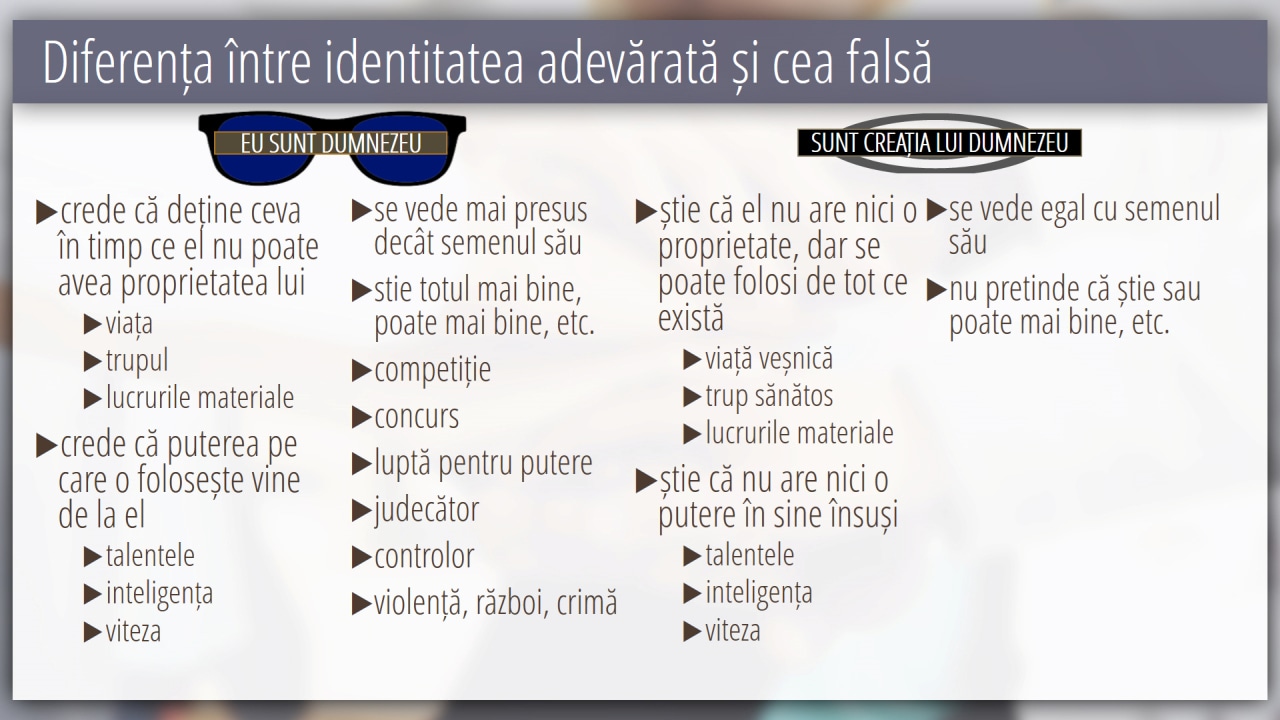 Diferența între identitatea adevărată și cea falsă

EU SUNT DUMNEZEU

▶crede că deține ceva în timp ce el nu poate avea proprietatea lui
▶viața
▶trupul
▶lucrurile materiale
▶crede că puterea pe care o folosește vine de la el
▶talentele
▶inteligența
▶viteza

▶se vede mai presus decât semenul său
▶stie totul mai bine, poate mai bine, etc.
▶competiție
▶concurs
▶luptă pentru putere
▶judecător
▶controlor
▶violență, război, crimă

SUNT CREAȚIA LUI DUMNEZEU

▶știe că el nu are nici o proprietate, dar se poate folosi de tot ce există
▶viață veșnică
▶trup sănătos
▶lucrurile materiale
▶știe că nu are nici o putere în sine însuși
▶talentele
▶inteligența
▶viteza

▶se vede egal cu semenul său
▶nu pretinde că știe sau poate mai bine, etc.